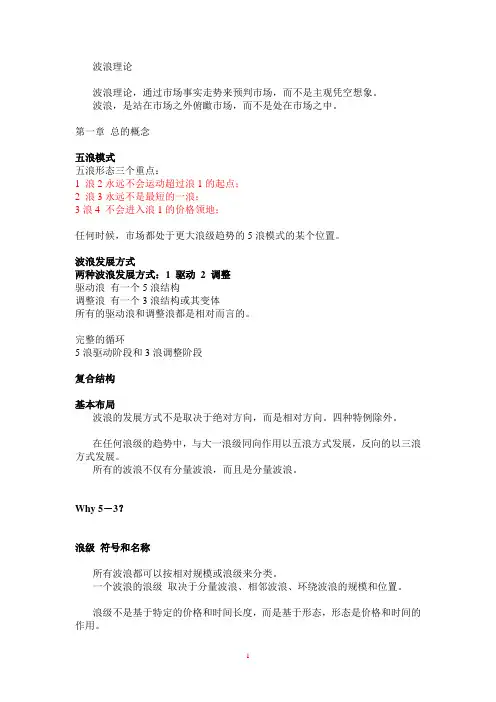 波浪理论

波浪理论，通过市场事实走势来预判市场，而不是主观凭空想象。
波浪，是站在市场之外俯瞰市场，而不是处在市场之中。

第一章 总的概念

五浪模式
五浪形态三个重点：
1 浪 2 永远不会运动超过浪 1 的起点；
2 浪 3 永远不是最短的一浪；
3 浪 4 不会进入浪 1 的价格领地；

任何时候，市场都处于更大浪级趋势的 5 浪模式的某个位置。

波浪发展方式
两种波浪发展方式：1 驱动 2 调整
驱动浪 有一个 5 浪结构
调整浪 有一个 3 浪结构或其变体
所有的驱动浪和调整浪都是相对而言的。

完整的循环
5 浪驱动阶段和 3 浪调整阶段

复合结构

基本布局
波浪的发展方式不是取决于绝对方向，而是相对方向，四种特例除外。

在任何浪级的趋势中，与大一浪级同向作用以五浪方式发展，反向的以三浪方式发展。
所有的波浪不仅有分量波浪，而且是分量波浪。

Why 5－3?

浪级 符号和名称

所有波浪都可以按相对规模或浪级来分类。
一个波浪的浪级 取决于分量波浪、相邻波浪、环绕波浪的规模和位置。

浪级不是基于特定的价格和时间长度，而是基于形态，形态是价格和时间的作用。

1